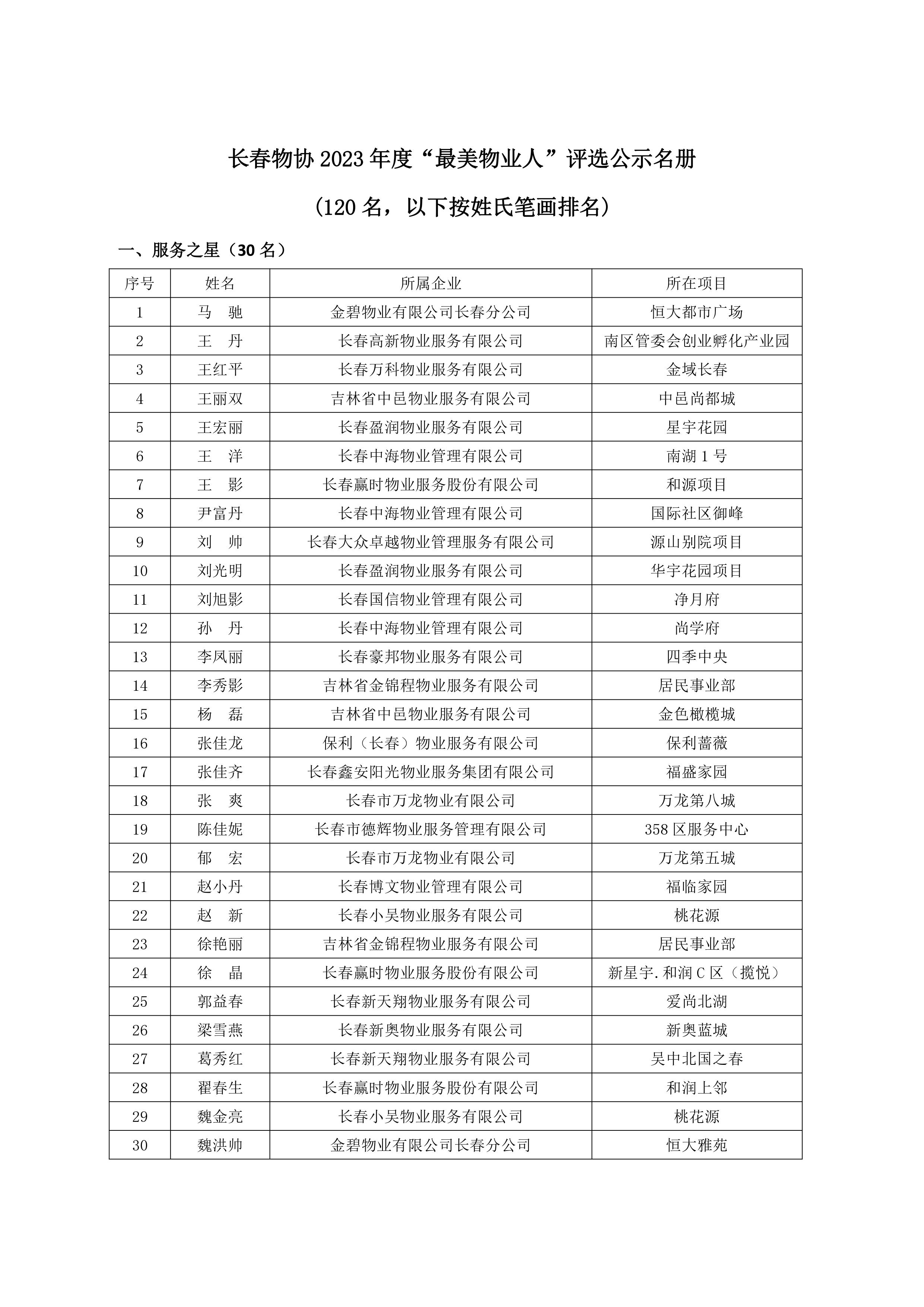 长春物协 2023 年度“最美物业人”评选公示名册

（120 名，以下按姓氏笔画排名）

一、服务之星（30 名）

| 序号 | 姓名 | 所属企业 | 所在项目 |
|---|---|---|---|
| 1 | 马　驰 | 金碧物业有限公司长春分公司 | 恒大都市广场 |
| 2 | 王　丹 | 长春高新物业服务有限公司 | 南区管委会创业孵化产业园 |
| 3 | 王红平 | 长春万科物业服务有限公司 | 金域长春 |
| 4 | 王丽双 | 吉林省中邑物业服务有限公司 | 中邑尚都城 |
| 5 | 王宏丽 | 长春盈润物业服务有限公司 | 星宇花园 |
| 6 | 王　洋 | 长春中海物业管理有限公司 | 南湖 1 号 |
| 7 | 王　影 | 长春赢时物业服务股份有限公司 | 和源项目 |
| 8 | 尹富丹 | 长春中海物业管理有限公司 | 国际社区御峰 |
| 9 | 刘　帅 | 长春大众卓越物业管理服务有限公司 | 源山别院项目 |
| 10 | 刘光明 | 长春盈润物业服务有限公司 | 华宇花园项目 |
| 11 | 刘旭影 | 长春国信物业管理有限公司 | 净月府 |
| 12 | 孙　丹 | 长春中海物业管理有限公司 | 尚学府 |
| 13 | 李凤丽 | 长春豪邦物业服务有限公司 | 四季中央 |
| 14 | 李秀影 | 吉林省金锦程物业服务有限公司 | 居民事业部 |
| 15 | 杨　磊 | 吉林省中邑物业服务有限公司 | 金色橄榄城 |
| 16 | 张佳龙 | 保利（长春）物业服务有限公司 | 保利蔷薇 |
| 17 | 张佳齐 | 长春鑫安阳光物业服务集团有限公司 | 福盛家园 |
| 18 | 张　爽 | 长春市万龙物业有限公司 | 万龙第八城 |
| 19 | 陈佳妮 | 长春市德辉物业服务管理有限公司 | 358 区服务中心 |
| 20 | 郁　宏 | 长春市万龙物业有限公司 | 万龙第五城 |
| 21 | 赵小丹 | 长春博文物业管理有限公司 | 福临家园 |
| 22 | 赵　新 | 长春小吴物业服务有限公司 | 桃花源 |
| 23 | 徐艳丽 | 吉林省金锦程物业服务有限公司 | 居民事业部 |
| 24 | 徐　晶 | 长春赢时物业服务股份有限公司 | 新星宇.和润 C 区（揽悦） |
| 25 | 郭益春 | 长春新天翔物业服务有限公司 | 爱尚北湖 |
| 26 | 梁雪燕 | 长春新奥物业服务有限公司 | 新奥蓝城 |
| 27 | 葛秀红 | 长春新天翔物业服务有限公司 | 吴中北国之春 |
| 28 | 翟春生 | 长春赢时物业服务股份有限公司 | 和润上邻 |
| 29 | 魏金亮 | 长春小吴物业服务有限公司 | 桃花源 |
| 30 | 魏洪帅 | 金碧物业有限公司长春分公司 | 恒大雅苑 |